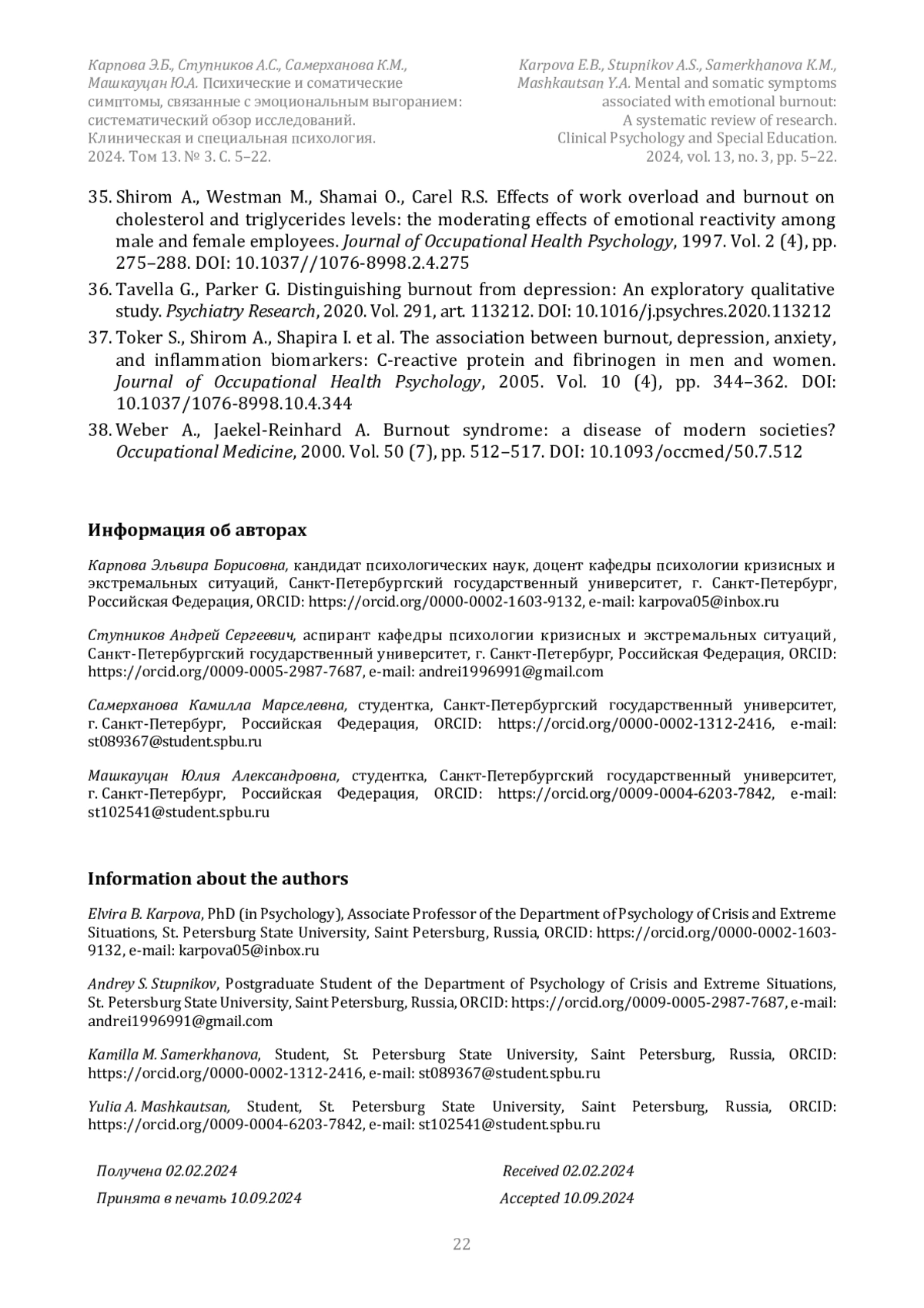 Карпова Э.Б., Ступников А.С., Самерханова К.М., Машкауцан Ю.А. Психические и соматические симптомы, связанные с эмоциональным выгоранием: систематический обзор исследований. Клиническая и специальная психология. 2024. Том 13. № 3. С. 5–22.

Karpova E.B., Stupnikov A.S., Samerkhanova K.M., Mashkautsan Y.A. Mental and somatic symptoms associated with emotional burnout: A systematic review of research. Clinical Psychology and Special Education. 2024, vol. 13, no. 3, pp. 5–22.

35. Shirom A., Westman M., Shamai O., Carel R.S. Effects of work overload and burnout on cholesterol and triglycerides levels: the moderating effects of emotional reactivity among male and female employees. Journal of Occupational Health Psychology, 1997. Vol. 2 (4), pp. 275–288. DOI: 10.1037//1076-8998.2.4.275

36. Tavella G., Parker G. Distinguishing burnout from depression: An exploratory qualitative study. Psychiatry Research, 2020. Vol. 291, art. 113212. DOI: 10.1016/j.psychres.2020.113212

37. Toker S., Shirom A., Shapira I. et al. The association between burnout, depression, anxiety, and inflammation biomarkers: C-reactive protein and fibrinogen in men and women. Journal of Occupational Health Psychology, 2005. Vol. 10 (4), pp. 344–362. DOI: 10.1037/1076-8998.10.4.344

38. Weber A., Jaekel-Reinhard A. Burnout syndrome: a disease of modern societies? Occupational Medicine, 2000. Vol. 50 (7), pp. 512–517. DOI: 10.1093/occmed/50.7.512

Информация об авторах

Карпова Эльвира Борисовна, кандидат психологических наук, доцент кафедры психологии кризисных и экстремальных ситуаций, Санкт-Петербургский государственный университет, г. Санкт-Петербург, Российская Федерация, ORCID: https://orcid.org/0000-0002-1603-9132, e-mail: karpova05@inbox.ru

Ступников Андрей Сергеевич, аспирант кафедры психологии кризисных и экстремальных ситуаций, Санкт-Петербургский государственный университет, г. Санкт-Петербург, Российская Федерация, ORCID: https://orcid.org/0009-0005-2987-7687, e-mail: andrei1996991@gmail.com

Самерханова Камилла Марселевна, студентка, Санкт-Петербургский государственный университет, г. Санкт-Петербург, Российская Федерация, ORCID: https://orcid.org/0000-0002-1312-2416, e-mail: st089367@student.spbu.ru

Машкауцан Юлия Александровна, студентка, Санкт-Петербургский государственный университет, г. Санкт-Петербург, Российская Федерация, ORCID: https://orcid.org/0009-0004-6203-7842, e-mail: st102541@student.spbu.ru

Information about the authors

Elvira B. Karpova, PhD (in Psychology), Associate Professor of the Department of Psychology of Crisis and Extreme Situations, St. Petersburg State University, Saint Petersburg, Russia, ORCID: https://orcid.org/0000-0002-1603-9132, e-mail: karpova05@inbox.ru

Andrey S. Stupnikov, Postgraduate Student of the Department of Psychology of Crisis and Extreme Situations, St. Petersburg State University, Saint Petersburg, Russia, ORCID: https://orcid.org/0009-0005-2987-7687, e-mail: andrei1996991@gmail.com

Kamilla M. Samerkhanova, Student, St. Petersburg State University, Saint Petersburg, Russia, ORCID: https://orcid.org/0000-0002-1312-2416, e-mail: st089367@student.spbu.ru

Yulia A. Mashkautsan, Student, St. Petersburg State University, Saint Petersburg, Russia, ORCID: https://orcid.org/0009-0004-6203-7842, e-mail: st102541@student.spbu.ru

Получена 02.02.2024
Принята в печать 10.09.2024

Received 02.02.2024
Accepted 10.09.2024

22